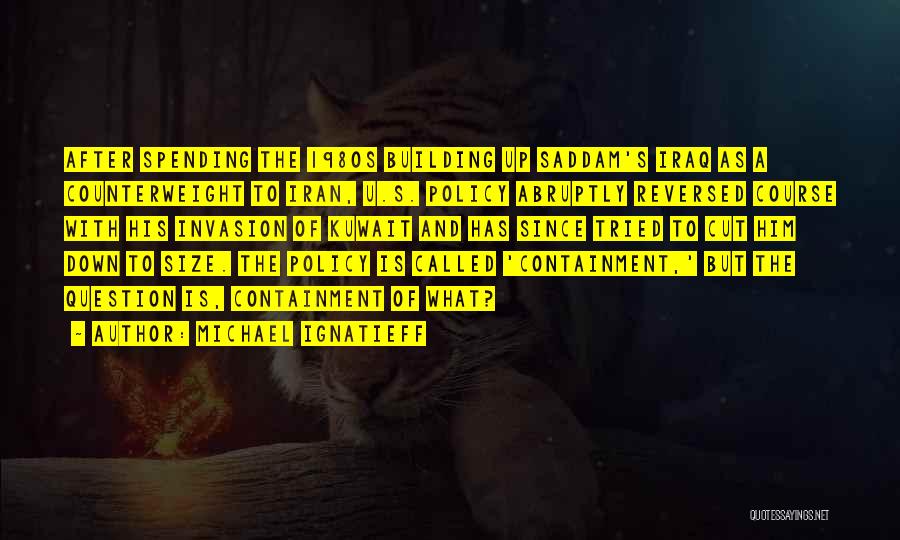 AFTER SPENDING THE 1980S BUILDING UP SADDAM'S IRAQ AS A COUNTERWEIGHT TO IRAN, U.S. POLICY ABRUPTLY REVERSED COURSE WITH HIS INVASION OF KUWAIT AND HAS SINCE TRIED TO CUT HIM DOWN TO SIZE. THE POLICY IS CALLED 'CONTAINMENT,' BUT THE QUESTION IS, CONTAINMENT OF WHAT?

~ AUTHOR: MICHAEL IGNATIEFF

QUOTESSAYINGS.NET